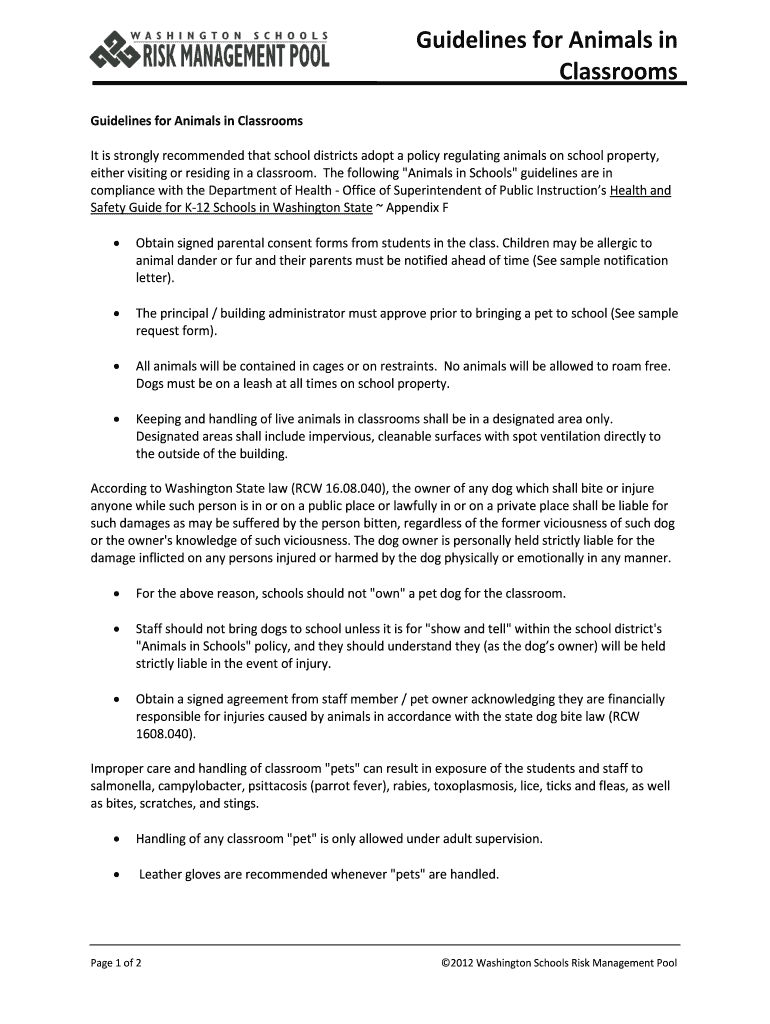 WASHINGTON SCHOOLS
RISK MANAGEMENT POOL

Guidelines for Animals in Classrooms

Guidelines for Animals in Classrooms

It is strongly recommended that school districts adopt a policy regulating animals on school property, either visiting or residing in a classroom. The following "Animals in Schools" guidelines are in compliance with the Department of Health - Office of Superintendent of Public Instruction's Health and Safety Guide for K-12 Schools in Washington State ~ Appendix F

• Obtain signed parental consent forms from students in the class. Children may be allergic to animal dander or fur and their parents must be notified ahead of time (See sample notification letter).

• The principal / building administrator must approve prior to bringing a pet to school (See sample request form).

• All animals will be contained in cages or on restraints. No animals will be allowed to roam free. Dogs must be on a leash at all times on school property.

• Keeping and handling of live animals in classrooms shall be in a designated area only. Designated areas shall include impervious, cleanable surfaces with spot ventilation directly to the outside of the building.

According to Washington State law (RCW 16.08.040), the owner of any dog which shall bite or injure anyone while such person is in or on a public place or lawfully in or on a private place shall be liable for such damages as may be suffered by the person bitten, regardless of the former viciousness of such dog or the owner's knowledge of such viciousness. The dog owner is personally held strictly liable for the damage inflicted on any persons injured or harmed by the dog physically or emotionally in any manner.

• For the above reason, schools should not "own" a pet dog for the classroom.

• Staff should not bring dogs to school unless it is for "show and tell" within the school district's "Animals in Schools" policy, and they should understand they (as the dog's owner) will be held strictly liable in the event of injury.

• Obtain a signed agreement from staff member / pet owner acknowledging they are financially responsible for injuries caused by animals in accordance with the state dog bite law (RCW 1608.040).

Improper care and handling of classroom "pets" can result in exposure of the students and staff to salmonella, campylobacter, psittacosis (parrot fever), rabies, toxoplasmosis, lice, ticks and fleas, as well as bites, scratches, and stings.

• Handling of any classroom "pet" is only allowed under adult supervision.

• Leather gloves are recommended whenever "pets" are handled.

Page 1 of 2

©2012 Washington Schools Risk Management Pool